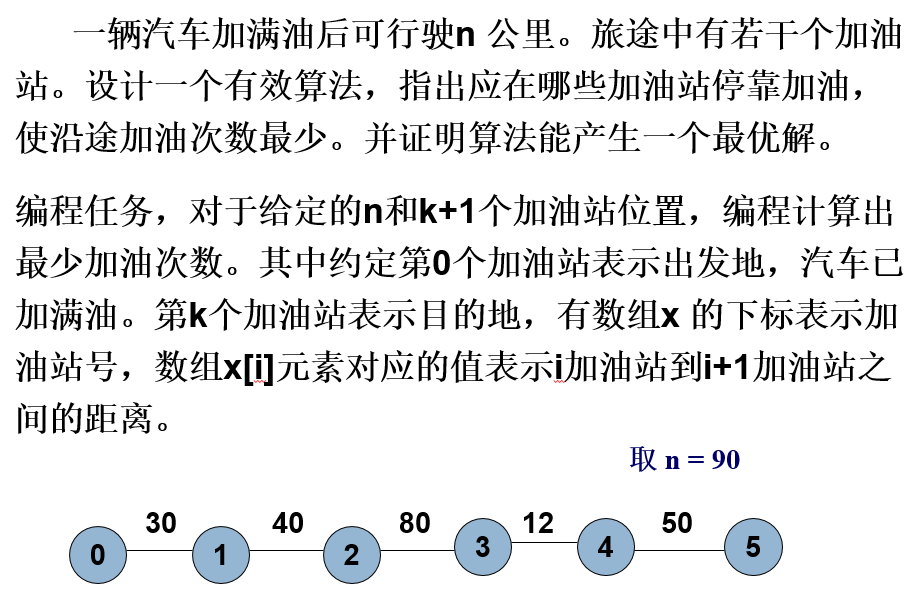 一辆汽车加满油后可行驶n 公里。旅途中有若干个加油站。设计一个有效算法，指出应在哪些加油站停靠加油，使沿途加油次数最少。并证明算法能产生一个最优解。

编程任务，对于给定的n和k+1个加油站位置，编程计算出最少加油次数。其中约定第0个加油站表示出发地，汽车已加满油。第k个加油站表示目的地，有数组x 的下标表示加油站号，数组x[i]元素对应的值表示i加油站到i+1加油站之间的距离。

取 n = 90

30 40 80 12 50

0 1 2 3 4 5